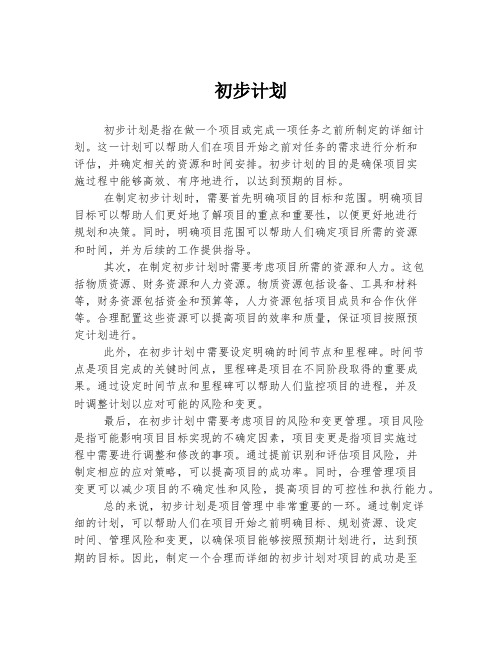 初步计划

初步计划是指在做一个项目或完成一项任务之前所制定的详细计划。这一计划可以帮助人们在项目开始之前对任务的需求进行分析和评估，并确定相关的资源和时间安排。初步计划的目的是确保项目实施过程中能够高效、有序地进行，以达到预期的目标。

在制定初步计划时，需要首先明确项目的目标和范围。明确项目目标可以帮助人们更好地了解项目的重点和重要性，以便更好地进行规划和决策。同时，明确项目范围可以帮助人们确定项目所需的资源和时间，并为后续的工作提供指导。

其次，在制定初步计划时需要考虑项目所需的资源和人力。这包括物质资源、财务资源和人力资源。物质资源包括设备、工具和材料等，财务资源包括资金和预算等，人力资源包括项目成员和合作伙伴等。合理配置这些资源可以提高项目的效率和质量，保证项目按照预定计划进行。

此外，在初步计划中需要设定明确的时间节点和里程碑。时间节点是项目完成的关键时间点，里程碑是项目在不同阶段取得的重要成果。通过设定时间节点和里程碑可以帮助人们监控项目的进程，并及时调整计划以应对可能的风险和变更。

最后，在初步计划中需要考虑项目的风险和变更管理。项目风险是指可能影响项目目标实现的不确定因素，项目变更是指项目实施过程中需要进行调整和修改的事项。通过提前识别和评估项目风险，并制定相应的应对策略，可以提高项目的成功率。同时，合理管理项目变更可以减少项目的不确定性和风险，提高项目的可控性和执行能力。

总的来说，初步计划是项目管理中非常重要的一环。通过制定详细的计划，可以帮助人们在项目开始之前明确目标、规划资源、设定时间、管理风险和变更，以确保项目能够按照预期计划进行，达到预期的目标。因此，制定一个合理而详细的初步计划对项目的成功是至